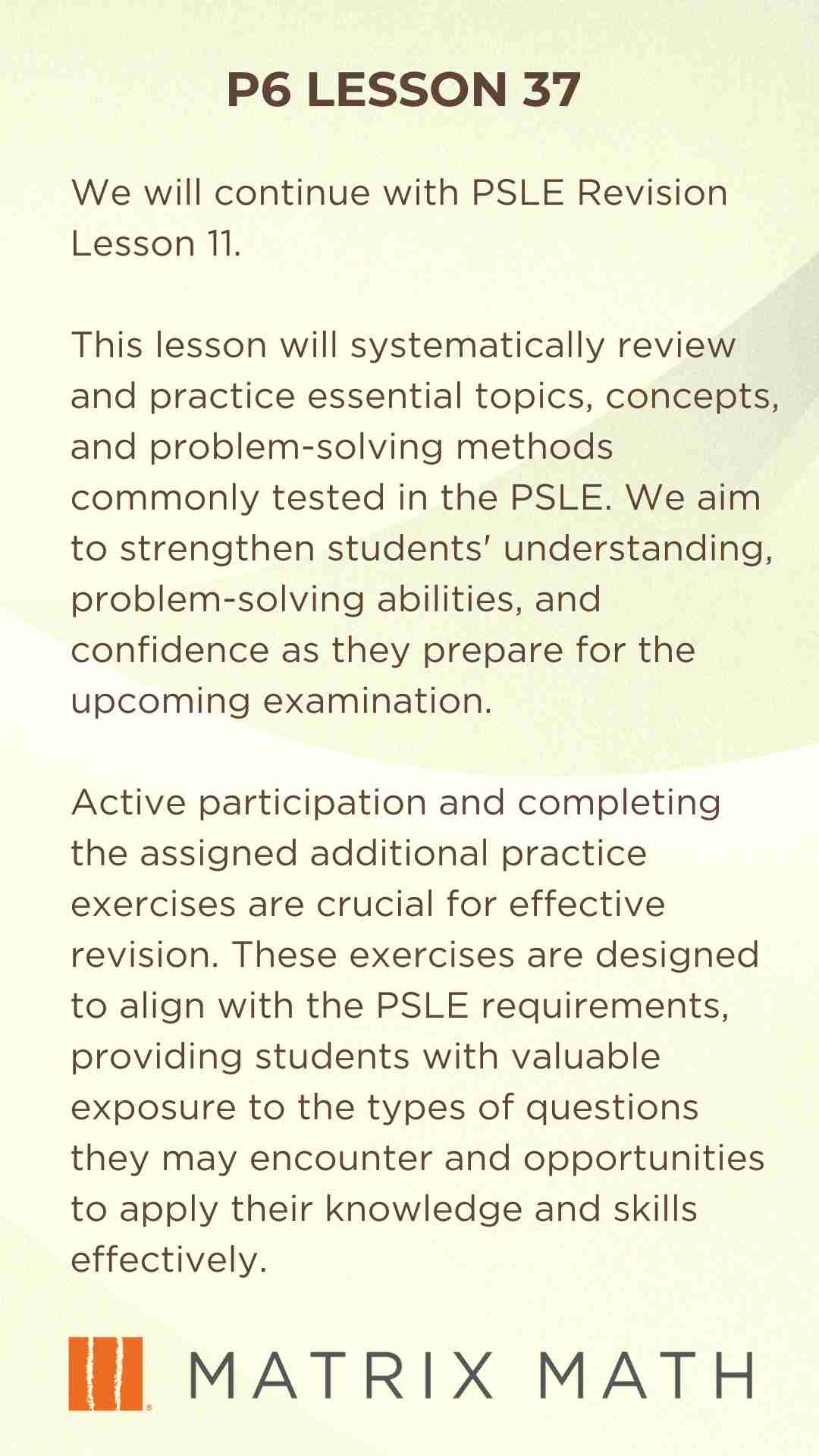 P6 LESSON 37

We will continue with PSLE Revision Lesson 11.

This lesson will systematically review and practice essential topics, concepts, and problem-solving methods commonly tested in the PSLE. We aim to strengthen students' understanding, problem-solving abilities, and confidence as they prepare for the upcoming examination.

Active participation and completing the assigned additional practice exercises are crucial for effective revision. These exercises are designed to align with the PSLE requirements, providing students with valuable exposure to the types of questions they may encounter and opportunities to apply their knowledge and skills effectively.

MATRIX MATH